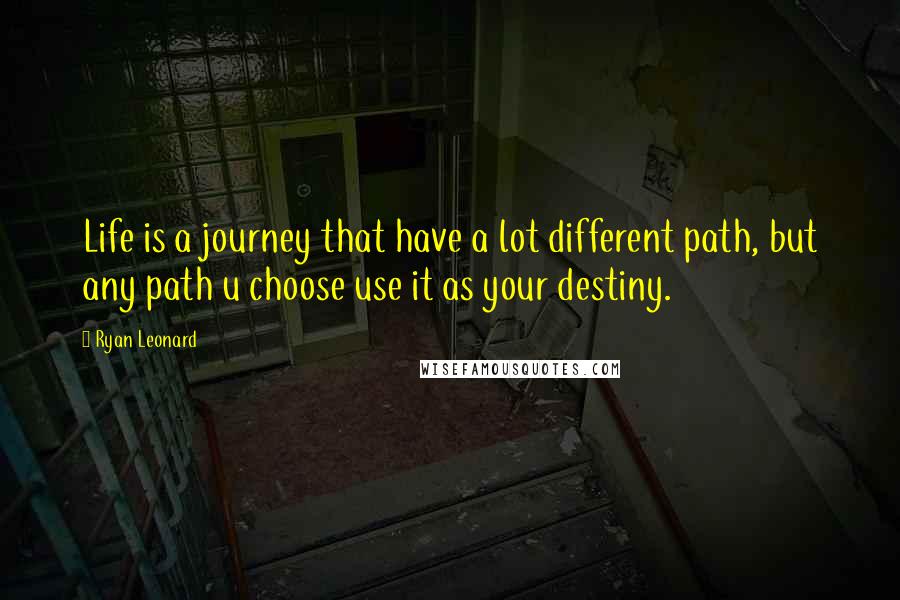 Life is a journey that have a lot different path, but any path u choose use it as your destiny.

Ryan Leonard

WISEFAMOUSQUOTES.COM